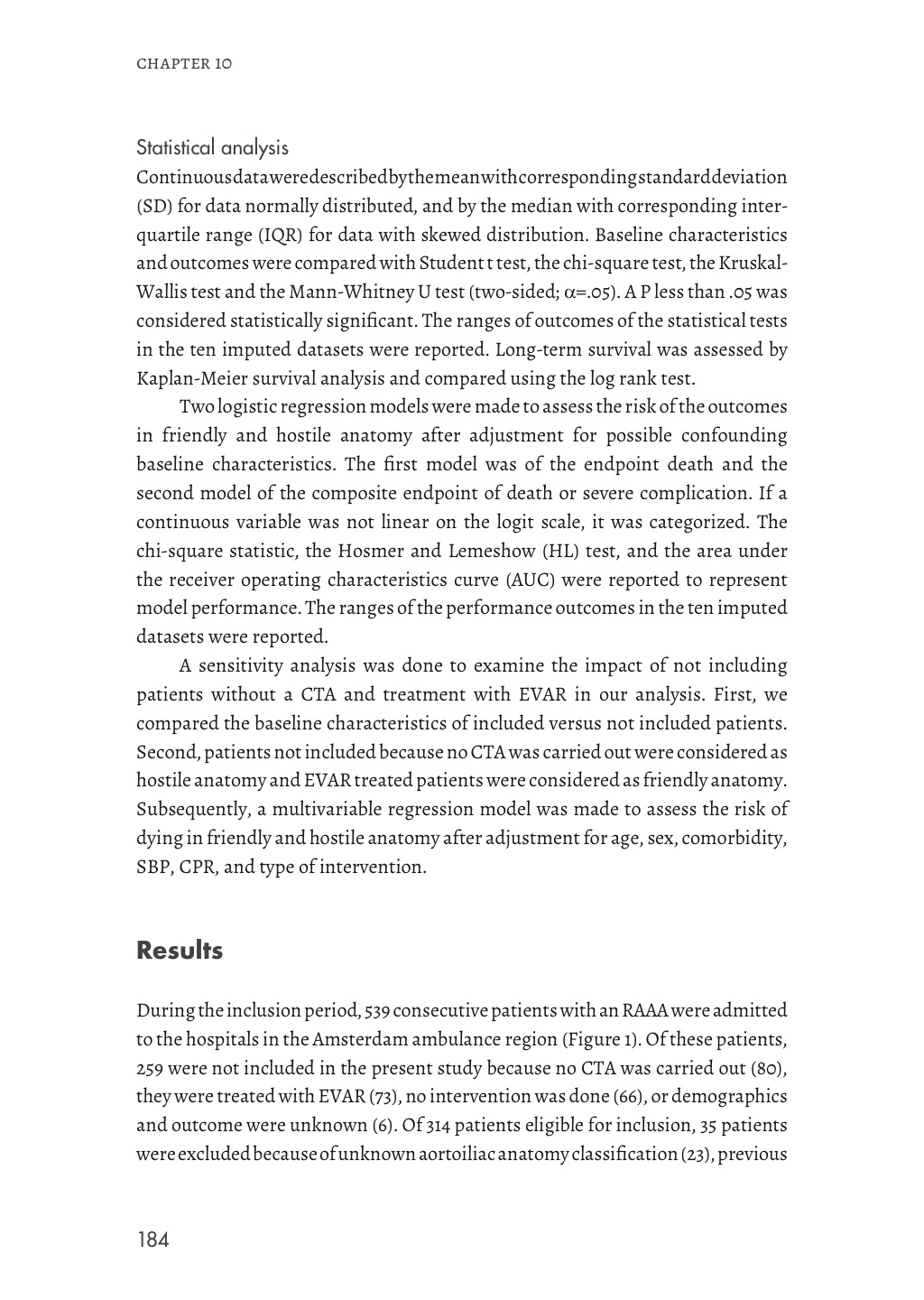 CHAPTER 10

Statistical analysis

Continuous data were described by the mean with corresponding standard deviation (SD) for data normally distributed, and by the median with corresponding interquartile range (IQR) for data with skewed distribution. Baseline characteristics and outcomes were compared with Student t test, the chi-square test, the Kruskal-Wallis test and the Mann-Whitney U test (two-sided; $\alpha$=.05). A P less than .05 was considered statistically significant. The ranges of outcomes of the statistical tests in the ten imputed datasets were reported. Long-term survival was assessed by Kaplan-Meier survival analysis and compared using the log rank test.

Two logistic regression models were made to assess the risk of the outcomes in friendly and hostile anatomy after adjustment for possible confounding baseline characteristics. The first model was of the endpoint death and the second model of the composite endpoint of death or severe complication. If a continuous variable was not linear on the logit scale, it was categorized. The chi-square statistic, the Hosmer and Lemeshow (HL) test, and the area under the receiver operating characteristics curve (AUC) were reported to represent model performance. The ranges of the performance outcomes in the ten imputed datasets were reported.

A sensitivity analysis was done to examine the impact of not including patients without a CTA and treatment with EVAR in our analysis. First, we compared the baseline characteristics of included versus not included patients. Second, patients not included because no CTA was carried out were considered as hostile anatomy and EVAR treated patients were considered as friendly anatomy. Subsequently, a multivariable regression model was made to assess the risk of dying in friendly and hostile anatomy after adjustment for age, sex, comorbidity, SBP, CPR, and type of intervention.

Results

During the inclusion period, 539 consecutive patients with an RAAA were admitted to the hospitals in the Amsterdam ambulance region (Figure 1). Of these patients, 259 were not included in the present study because no CTA was carried out (80), they were treated with EVAR (73), no intervention was done (66), or demographics and outcome were unknown (6). Of 314 patients eligible for inclusion, 35 patients were excluded because of unknown aortoiliac anatomy classification (23), previous

184